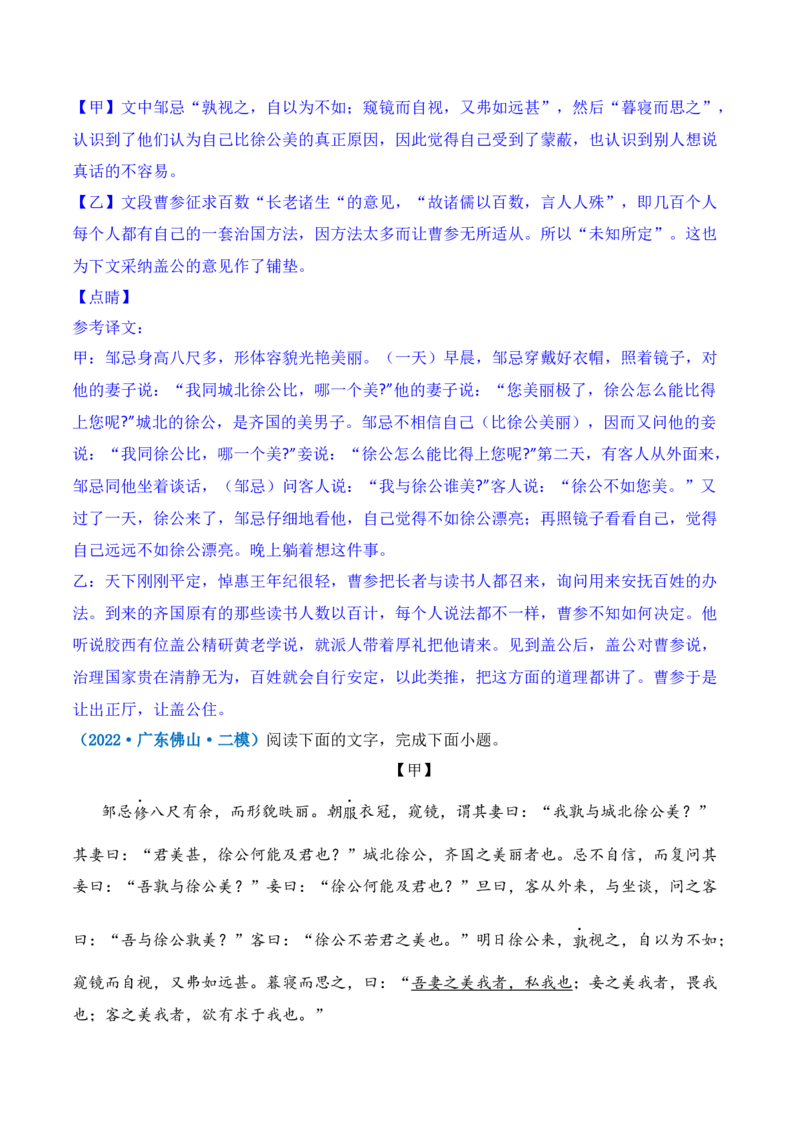 【甲】文中邹忌“孰视之，自以为不如；窥镜而自视，又弗如远甚”，然后“暮寝而思之”，认识到了他们认为自己比徐公美的真正原因，因此觉得自己受到了蒙蔽，也认识到别人想说真话的不容易。

【乙】文段曹参征求百数“长老诸生“的意见，“故诸儒以百数，言人人殊”，即几百个人每个人都有自己的一套治国方法，因方法太多而让曹参无所适从。所以“未知所定”。这也为下文采纳盖公的意见作了铺垫。

【点睛】

参考译文：

甲：邹忌身高八尺多，形体容貌光艳美丽。（一天）早晨，邹忌穿戴好衣帽，照着镜子，对他的妻子说：“我同城北徐公比，哪一个美?”他的妻子说：“您美丽极了，徐公怎么能比得上您呢?”城北的徐公，是齐国的美男子。邹忌不相信自己（比徐公美丽），因而又问他的妾说：“我同徐公比，哪一个美?”妾说：“徐公怎么能比得上您呢?”第二天，有客人从外面来，邹忌同他坐着谈话，（邹忌）问客人说：“我与徐公谁美?”客人说：“徐公不如您美。”又过了一天，徐公来了，邹忌仔细地看他，自己觉得不如徐公漂亮；再照镜子看看自己，觉得自己远远不如徐公漂亮。晚上躺着想这件事。

乙：天下刚刚平定，悼惠王年纪很轻，曹参把长者与读书人都召来，询问用来安抚百姓的办法。到来的齐国原有的那些读书人数以百计，每个人说法都不一样，曹参不知如何决定。他听说胶西有位盖公精研黄老学说，就派人带着厚礼把他请来。见到盖公后，盖公对曹参说，治理国家贵在清静无为，百姓就会自行安定，以此类推，把这方面的道理都讲了。曹参于是让出正厅，让盖公住。

（2022·广东佛山·二模）阅读下面的文字，完成下面小题。

【甲】

邹忌修八尺有余，而形貌昳丽。朝服衣冠，窥镜，谓其妻曰：“我孰与城北徐公美？”其妻曰：“君美甚，徐公何能及君也？”城北徐公，齐国之美丽者也。忌不自信，而复问其妾曰：“吾孰与徐公美？”妾曰：“徐公何能及君也？”旦日，客从外来，与坐谈，问之客曰：“吾与徐公孰美？”客曰：“徐公不若君之美也。”明日徐公来，孰视之，自以为不如；窥镜而自视，又弗如远甚。暮寝而思之，曰：“吾妻之美我者，私我也；妾之美我者，畏我也；客之美我者，欲有求于我也。”